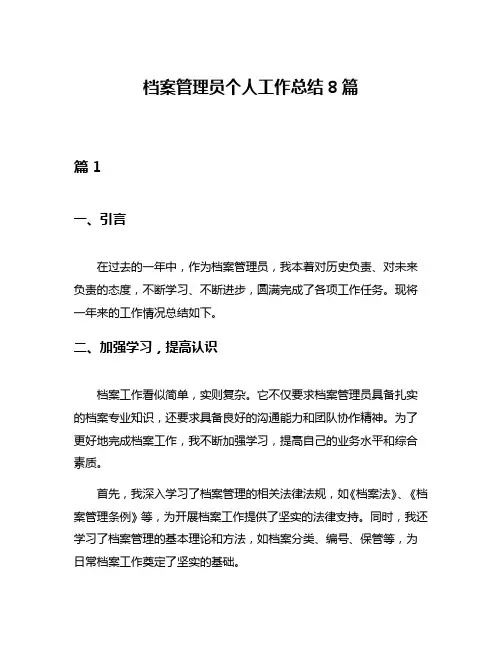 档案管理员个人工作总结 8 篇

篇 1

一、引言

在过去的一年中，作为档案管理员，我本着对历史负责、对未来负责的态度，不断学习、不断进步，圆满完成了各项工作任务。现将一年来的工作情况总结如下。

二、加强学习，提高认识

档案工作看似简单，实则复杂。它不仅要求档案管理员具备扎实的档案专业知识，还要求具备良好的沟通能力和团队协作精神。为了更好地完成档案工作，我不断加强学习，提高自己的业务水平和综合素质。

首先，我深入学习了档案管理的相关法律法规，如《档案法》、《档案管理条例》等，为开展档案工作提供了坚实的法律支持。同时，我还学习了档案管理的基本理论和方法，如档案分类、编号、保管等，为日常档案工作奠定了坚实的基础。